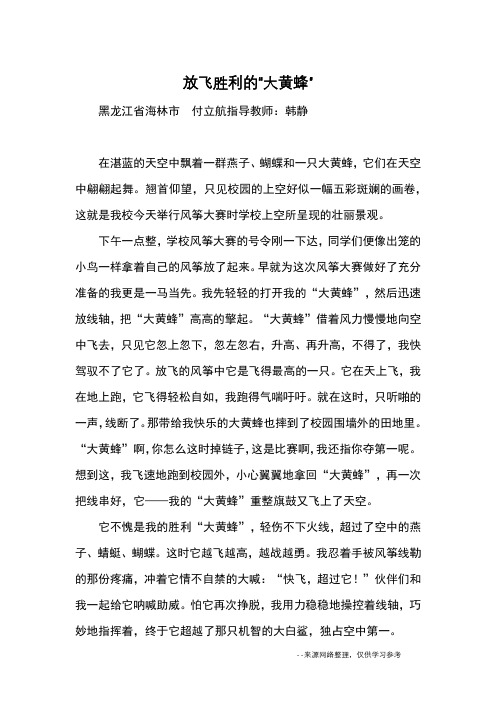 放飞胜利的"大黄蜂"

黑龙江省海林市　付立航指导教师：韩静

在湛蓝的天空中飘着一群燕子、蝴蝶和一只大黄蜂，它们在天空中翩翩起舞。翘首仰望，只见校园的上空好似一幅五彩斑斓的画卷，这就是我校今天举行风筝大赛时学校上空所呈现的壮丽景观。

下午一点整，学校风筝大赛的号令刚一下达，同学们便像出笼的小鸟一样拿着自己的风筝放了起来。早就为这次风筝大赛做好了充分准备的我更是一马当先。我先轻轻的打开我的“大黄蜂”，然后迅速放线轴，把“大黄蜂”高高的擎起。“大黄蜂”借着风力慢慢地向空中飞去，只见它忽上忽下，忽左忽右，升高、再升高，不得了，我快驾驭不了它了。放飞的风筝中它是飞得最高的一只。它在天上飞，我在地上跑，它飞得轻松自如，我跑得气喘吁吁。就在这时，只听啪的一声，线断了。那带给我快乐的大黄蜂也摔到了校园围墙外的田地里。“大黄蜂”啊，你怎么这时掉链子，这是比赛啊，我还指你夺第一呢。想到这，我飞速地跑到校园外，小心翼翼地拿回“大黄蜂”，再一次把线串好，它——我的“大黄蜂”重整旗鼓又飞上了天空。

它不愧是我的胜利“大黄蜂”，轻伤不下火线，超过了空中的燕子、蜻蜓、蝴蝶。这时它越飞越高，越战越勇。我忍着手被风筝线勒的那份疼痛，冲着它情不自禁的大喊：“快飞，超过它！”伙伴们和我一起给它呐喊助威。怕它再次挣脱，我用力稳稳地操控着线轴，巧妙地指挥着，终于它超越了那只机智的大白鲨，独占空中第一。

--来源网络整理，仅供学习参考